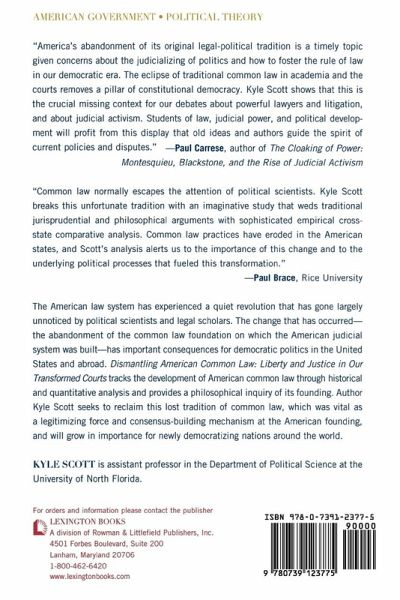 AMERICAN GOVERNMENT • POLITICAL THEORY

"America's abandonment of its original legal-political tradition is a timely topic given concerns about the judicializing of politics and how to foster the rule of law in our democratic era. The eclipse of traditional common law in academia and the courts removes a pillar of constitutional democracy. Kyle Scott shows that this is the crucial missing context for our debates about powerful lawyers and litigation, and about judicial activism. Students of law, judicial power, and political development will profit from this display that old ideas and authors guide the spirit of current policies and disputes." —Paul Carrese, author of The Cloaking of Power: Montesquieu, Blackstone, and the Rise of Judicial Activism

"Common law normally escapes the attention of political scientists. Kyle Scott breaks this unfortunate tradition with an imaginative study that weds traditional jurisprudential and philosophical arguments with sophisticated empirical cross-state comparative analysis. Common law practices have eroded in the American states, and Scott's analysis alerts us to the importance of this change and to the underlying political processes that fueled this transformation."
—Paul Brace, Rice University

The American law system has experienced a quiet revolution that has gone largely unnoticed by political scientists and legal scholars. The change that has occurred—the abandonment of the common law foundation on which the American judicial system was built—has important consequences for democratic politics in the United States and abroad. Dismantling American Common Law: Liberty and Justice in Our Transformed Courts tracks the development of American common law through historical and quantitative analysis and provides a philosophical inquiry of its founding. Author Kyle Scott seeks to reclaim this lost tradition of common law, which was vital as a legitimizing force and consensus-building mechanism at the American founding, and will grow in importance for newly democratizing nations around the world.

KYLE SCOTT is assistant professor in the Department of Political Science at the University of North Florida.

For orders and information please contact the publisher
LEXINGTON BOOKS
A division of Rowman & Littlefield Publishers, Inc.
4501 Forbes Boulevard, Suite 200
Lanham, Maryland 20706
1-800-462-6420
www.lexingtonbooks.com

ISBN 978-0-7391-2377-5
90000
9 780739 123775